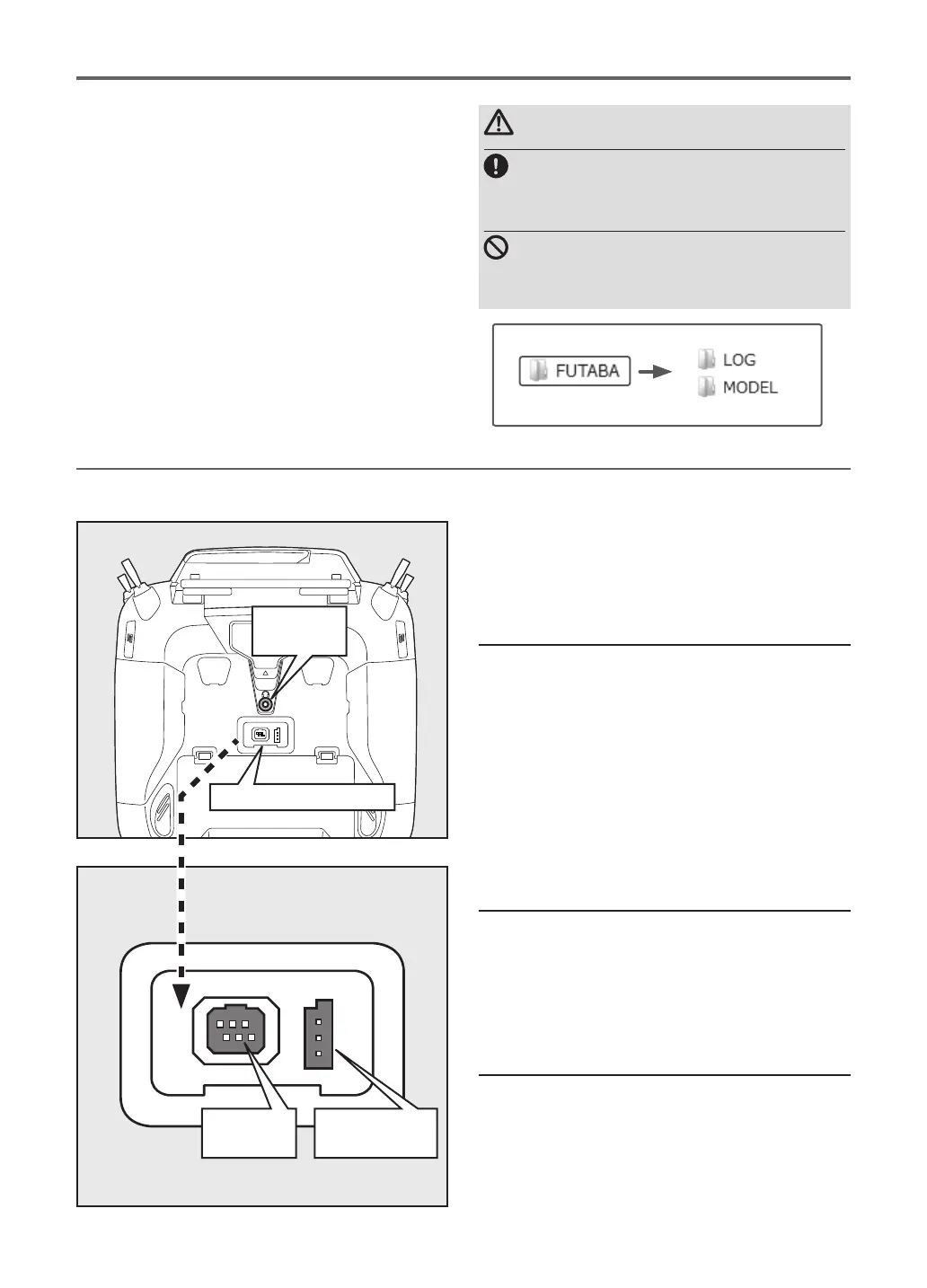 FUTABA

LOG

MODEL